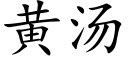 黄汤